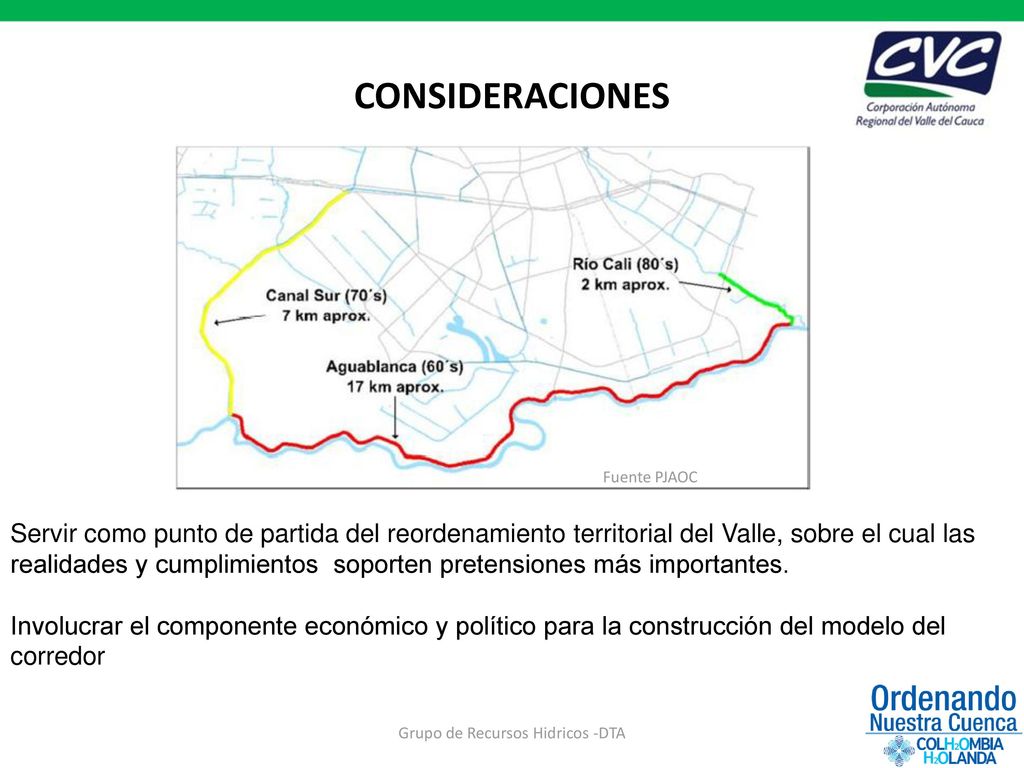 CVC
Corporación Autónoma Regional del Valle del Cauca

CONSIDERACIONES

Canal Sur (70´s)
7 km aprox.

Río Cali (80´s)
2 km aprox.

Aguablanca (60´s)
17 km aprox.

Fuente PJAOC

Servir como punto de partida del reordenamiento territorial del Valle, sobre el cual las realidades y cumplimientos soporten pretensiones más importantes.

Involucrar el componente económico y político para la construcción del modelo del corredor

Grupo de Recursos Hídricos -DTA

Ordenando Nuestra Cuenca
COLH2OMBIA H2OLANDA